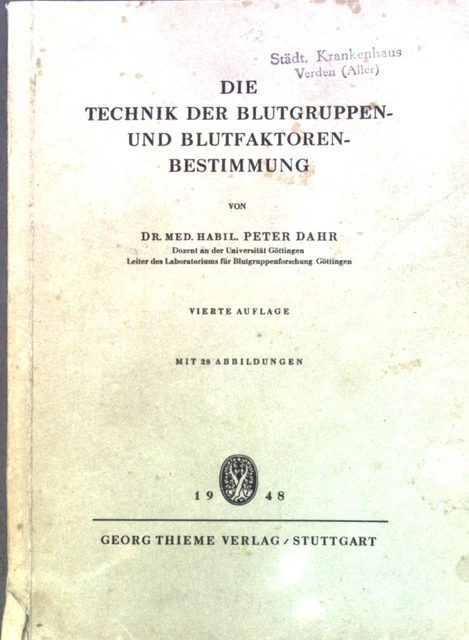 12

Städt. Krankenhaus
Verden (Aller)

DIE
TECHNIK DER BLUTGRUPPEN- UND BLUTFAKTOREN-BESTIMMUNG

VON

DR. MED. HABIL. PETER DAHR
Dozent an der Universität Göttingen
Leiter des Laboratoriums für Blutgruppenforschung Göttingen

VIERTE AUFLAGE

MIT 28 ABBILDUNGEN

19 48

GEORG THIEME VERLAG / STUTTGART